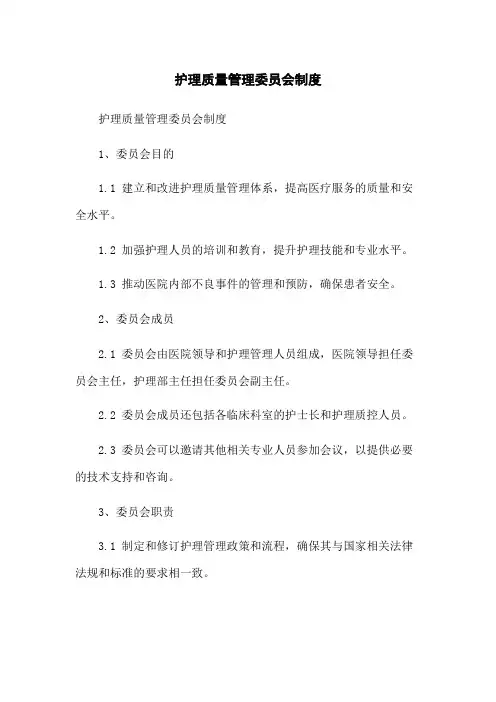 护理质量管理委员会制度

护理质量管理委员会制度

1、委员会目的

1.1 建立和改进护理质量管理体系，提高医疗服务的质量和安全水平。

1.2 加强护理人员的培训和教育，提升护理技能和专业水平。

1.3 推动医院内部不良事件的管理和预防，确保患者安全。

2、委员会成员

2.1 委员会由医院领导和护理管理人员组成，医院领导担任委员会主任，护理部主任担任委员会副主任。

2.2 委员会成员还包括各临床科室的护士长和护理质控人员。

2.3 委员会可以邀请其他相关专业人员参加会议，以提供必要的技术支持和咨询。

3、委员会职责

3.1 制定和修订护理管理政策和流程，确保其与国家相关法律法规和标准的要求相一致。